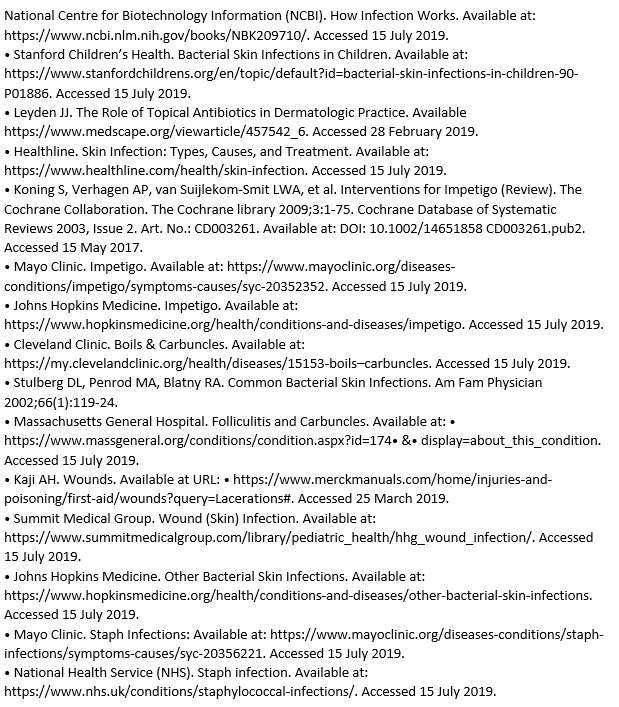 National Centre for Biotechnology Information (NCBI). How Infection Works. Available at: https://www.ncbi.nlm.nih.gov/books/NBK209710/. Accessed 15 July 2019.
• Stanford Children's Health. Bacterial Skin Infections in Children. Available at: https://www.stanfordchildrens.org/en/topic/default?id=bacterial-skin-infections-in-children-90-P01886. Accessed 15 July 2019.
• Leyden JJ. The Role of Topical Antibiotics in Dermatologic Practice. Available https://www.medscape.org/viewarticle/457542_6. Accessed 28 February 2019.
• Healthline. Skin Infection: Types, Causes, and Treatment. Available at: https://www.healthline.com/health/skin-infection. Accessed 15 July 2019.
• Koning S, Verhagen AP, van Suijlekom-Smit LWA, et al. Interventions for Impetigo (Review). The Cochrane Collaboration. The Cochrane library 2009;3:1-75. Cochrane Database of Systematic Reviews 2003, Issue 2. Art. No.: CD003261. Available at: DOI: 10.1002/14651858 CD003261.pub2. Accessed 15 May 2017.
• Mayo Clinic. Impetigo. Available at: https://www.mayoclinic.org/diseases-conditions/impetigo/symptoms-causes/syc-20352352. Accessed 15 July 2019.
• Johns Hopkins Medicine. Impetigo. Available at: https://www.hopkinsmedicine.org/health/conditions-and-diseases/impetigo. Accessed 15 July 2019.
• Cleveland Clinic. Boils & Carbuncles. Available at: https://my.clevelandclinic.org/health/diseases/15153-boils–carbuncles. Accessed 15 July 2019.
• Stulberg DL, Penrod MA, Blatny RA. Common Bacterial Skin Infections. Am Fam Physician 2002;66(1):119-24.
• Massachusetts General Hospital. Folliculitis and Carbuncles. Available at: • https://www.massgeneral.org/conditions/condition.aspx?id=174• &• display=about_this_condition. Accessed 15 July 2019.
• Kaji AH. Wounds. Available at URL: • https://www.merckmanuals.com/home/injuries-and-poisoning/first-aid/wounds?query=Lacerations#. Accessed 25 March 2019.
• Summit Medical Group. Wound (Skin) Infection. Available at: https://www.summitmedicalgroup.com/library/pediatric_health/hhg_wound_infection/. Accessed 15 July 2019.
• Johns Hopkins Medicine. Other Bacterial Skin Infections. Available at: https://www.hopkinsmedicine.org/health/conditions-and-diseases/other-bacterial-skin-infections. Accessed 15 July 2019.
• Mayo Clinic. Staph Infections: Available at: https://www.mayoclinic.org/diseases-conditions/staph-infections/symptoms-causes/syc-20356221. Accessed 15 July 2019.
• National Health Service (NHS). Staph infection. Available at: https://www.nhs.uk/conditions/staphylococcal-infections/. Accessed 15 July 2019.